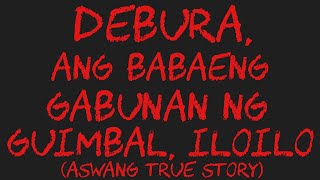 DEBURA,
ANG BABAENG
GABUNAN NG
GUIMBAL, ILOILO
(ASWANG TRUE STORY)